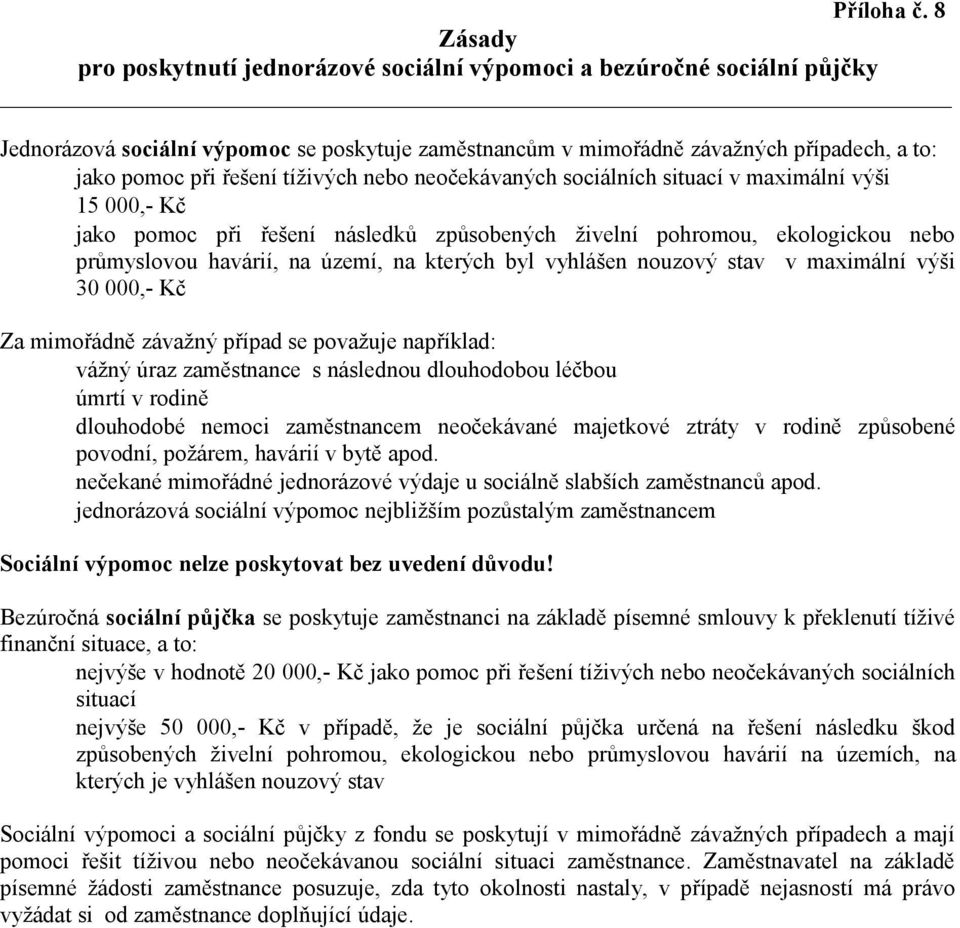 Příloha č. 8

Zásady
pro poskytnutí jednorázové sociální výpomoci a bezúročné sociální půjčky

Jednorázová sociální výpomoc se poskytuje zaměstnancům v mimořádně závažných případech, a to:
jako pomoc při řešení tíživých nebo neočekávaných sociálních situací v maximální výši 15 000,- Kč
jako pomoc při řešení následků způsobených živelní pohromou, ekologickou nebo průmyslovou havárií, na území, na kterých byl vyhlášen nouzový stav v maximální výši 30 000,- Kč

Za mimořádně závažný případ se považuje například:
vážný úraz zaměstnance s následnou dlouhodobou léčbou
úmrtí v rodině
dlouhodobé nemoci zaměstnancem neočekávané majetkové ztráty v rodině způsobené povodní, požárem, havárií v bytě apod.
nečekané mimořádné jednorázové výdaje u sociálně slabších zaměstnanců apod.
jednorázová sociální výpomoc nejbližším pozůstalým zaměstnancem

Sociální výpomoc nelze poskytovat bez uvedení důvodu!

Bezúročná sociální půjčka se poskytuje zaměstnanci na základě písemné smlouvy k překlenutí tíživé finanční situace, a to:
nejvýše v hodnotě 20 000,- Kč jako pomoc při řešení tíživých nebo neočekávaných sociálních situací
nejvýše 50 000,- Kč v případě, že je sociální půjčka určená na řešení následku škod způsobených živelní pohromou, ekologickou nebo průmyslovou havárií na územích, na kterých je vyhlášen nouzový stav

Sociální výpomoci a sociální půjčky z fondu se poskytují v mimořádně závažných případech a mají pomoci řešit tíživou nebo neočekávanou sociální situaci zaměstnance. Zaměstnavatel na základě písemné žádosti zaměstnance posuzuje, zda tyto okolnosti nastaly, v případě nejasností má právo vyžádat si od zaměstnance doplňující údaje.